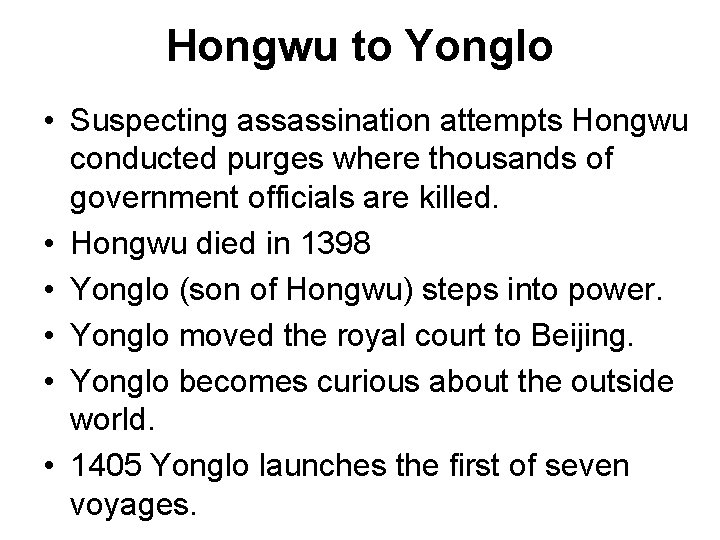 Hongwu to Yonglo

• Suspecting assassination attempts Hongwu conducted purges where thousands of government officials are killed.
• Hongwu died in 1398
• Yonglo (son of Hongwu) steps into power.
• Yonglo moved the royal court to Beijing.
• Yonglo becomes curious about the outside world.
• 1405 Yonglo launches the first of seven voyages.